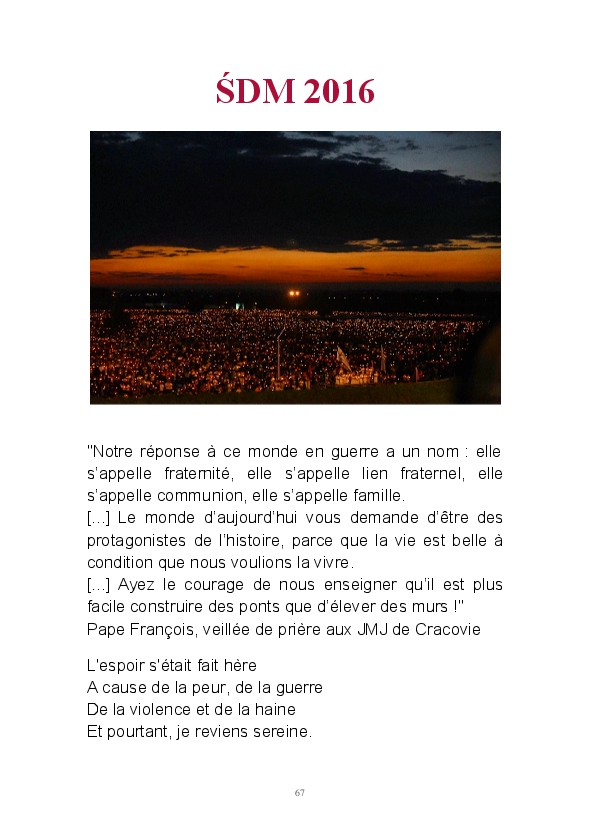 ŚDM 2016

"Notre réponse à ce monde en guerre a un nom : elle s'appelle fraternité, elle s'appelle lien fraternel, elle s'appelle communion, elle s'appelle famille.
[...] Le monde d'aujourd'hui vous demande d'être des protagonistes de l'histoire, parce que la vie est belle à condition que nous voulions la vivre.
[...] Ayez le courage de nous enseigner qu'il est plus facile construire des ponts que d'élever des murs !"
Pape François, veillée de prière aux JMJ de Cracovie

L'espoir s'était fait hère
A cause de la peur, de la guerre
De la violence et de la haine
Et pourtant, je reviens sereine.

67